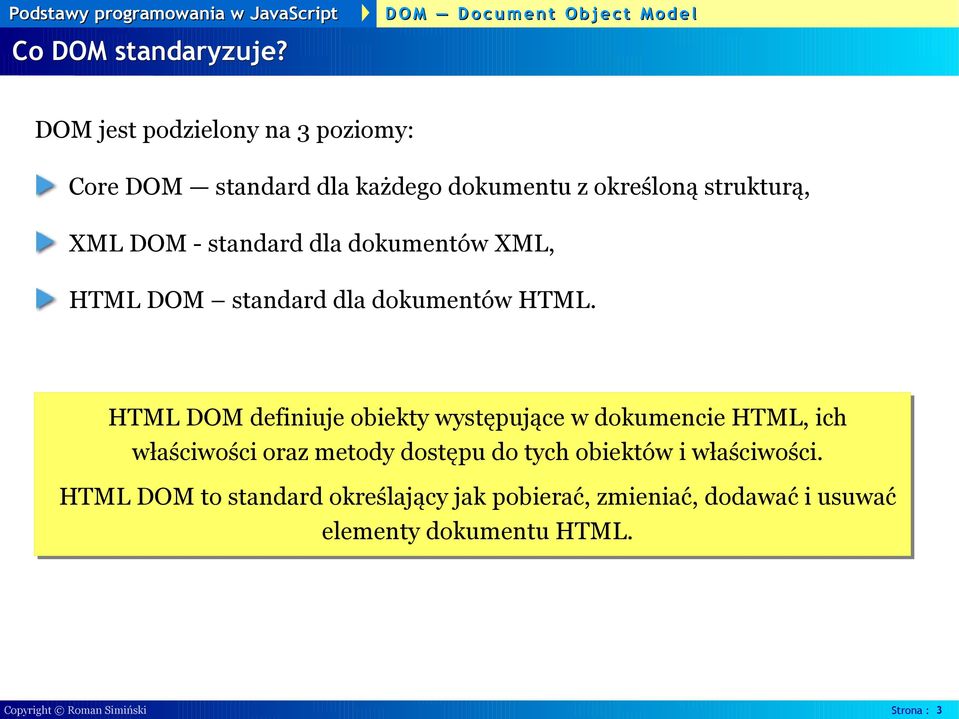 Podstawy programowania w JavaScript

DOM — Document Object Model

Co DOM standaryzuje?

DOM jest podzielony na 3 poziomy:

Core DOM — standard dla każdego dokumentu z określoną strukturą,

XML DOM - standard dla dokumentów XML,

HTML DOM – standard dla dokumentów HTML.

HTML DOM definiuje obiekty występujące w dokumencie HTML, ich właściwości oraz metody dostępu do tych obiektów i właściwości.

HTML DOM to standard określający jak pobierać, zmieniać, dodawać i usuwać elementy dokumentu HTML.

Copyright © Roman Simiński

Strona : 3